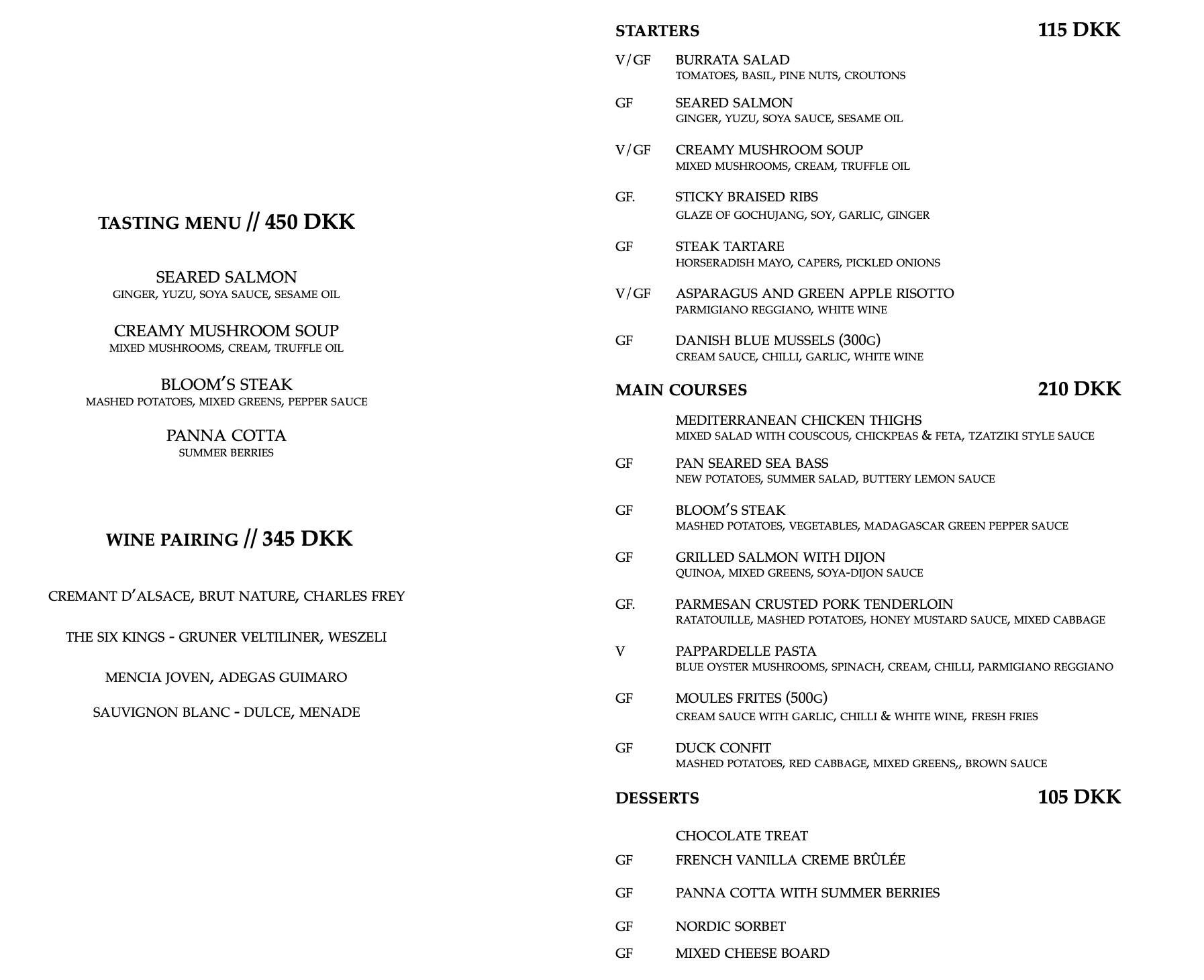 TASTING MENU // 450 DKK

SEARED SALMON
GINGER, YUZU, SOYA SAUCE, SESAME OIL

CREAMY MUSHROOM SOUP
MIXED MUSHROOMS, CREAM, TRUFFLE OIL

BLOOM'S STEAK
MASHED POTATOES, MIXED GREENS, PEPPER SAUCE

PANNA COTTA
SUMMER BERRIES

WINE PAIRING // 345 DKK

CREMANT D'ALSACE, BRUT NATURE, CHARLES FREY

THE SIX KINGS - GRUNER VELTILINER, WESZELI

MENCIA JOVEN, ADEGAS GUIMARO

SAUVIGNON BLANC - DULCE, MENADE

STARTERS 115 DKK

V/GF BURRATA SALAD
TOMATOES, BASIL, PINE NUTS, CROUTONS

GF SEARED SALMON
GINGER, YUZU, SOYA SAUCE, SESAME OIL

V/GF CREAMY MUSHROOM SOUP
MIXED MUSHROOMS, CREAM, TRUFFLE OIL

GF. STICKY BRAISED RIBS
GLAZE OF GOCHUJANG, SOY, GARLIC, GINGER

GF STEAK TARTARE
HORSERADISH MAYO, CAPERS, PICKLED ONIONS

V/GF ASPARAGUS AND GREEN APPLE RISOTTO
PARMIGIANO REGGIANO, WHITE WINE

GF DANISH BLUE MUSSELS (300G)
CREAM SAUCE, CHILLI, GARLIC, WHITE WINE

MAIN COURSES 210 DKK

MEDITERRANEAN CHICKEN THIGHS
MIXED SALAD WITH COUSCOUS, CHICKPEAS & FETA, TZATZIKI STYLE SAUCE

GF PAN SEARED SEA BASS
NEW POTATOES, SUMMER SALAD, BUTTERY LEMON SAUCE

GF BLOOM'S STEAK
MASHED POTATOES, VEGETABLES, MADAGASCAR GREEN PEPPER SAUCE

GF GRILLED SALMON WITH DIJON
QUINOA, MIXED GREENS, SOYA-DIJON SAUCE

GF. PARMESAN CRUSTED PORK TENDERLOIN
RATATOUILLE, MASHED POTATOES, HONEY MUSTARD SAUCE, MIXED CABBAGE

V PAPPARDELLE PASTA
BLUE OYSTER MUSHROOMS, SPINACH, CREAM, CHILLI, PARMIGIANO REGGIANO

GF MOULES FRITES (500G)
CREAM SAUCE WITH GARLIC, CHILLI & WHITE WINE, FRESH FRIES

GF DUCK CONFIT
MASHED POTATOES, RED CABBAGE, MIXED GREENS,, BROWN SAUCE

DESSERTS 105 DKK

CHOCOLATE TREAT
GF FRENCH VANILLA CREME BRÛLÉE

GF PANNA COTTA WITH SUMMER BERRIES

GF NORDIC SORBET

GF MIXED CHEESE BOARD